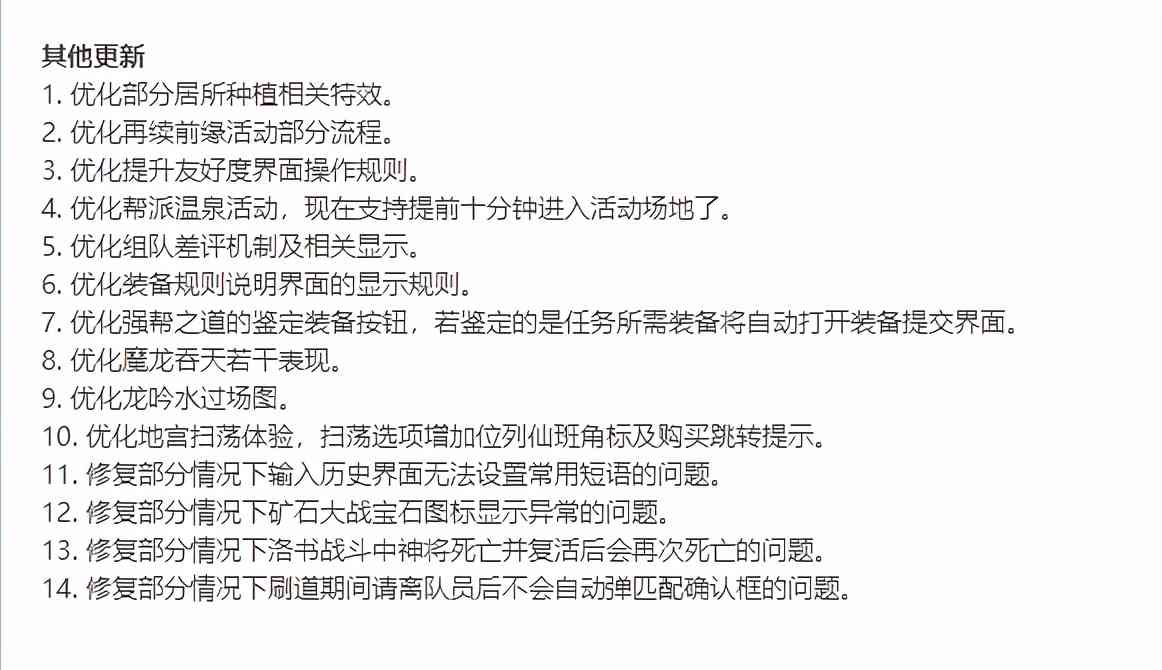 其他更新
1. 优化部分居所种植相关特效。
2. 优化再续前缘活动部分流程。
3. 优化提升友好度界面操作规则。
4. 优化帮派温泉活动，现在支持提前十分钟进入活动场地了。
5. 优化组队差评机制及相关显示。
6. 优化装备规则说明界面的显示规则。
7. 优化强帮之道的鉴定装备按钮，若鉴定的是任务所需装备将自动打开装备提交界面。
8. 优化魔龙吞天若干表现。
9. 优化龙吟水过场图。
10. 优化地宫扫荡体验，扫荡选项增加位列仙班角标及购买跳转提示。
11. 修复部分情况下输入历史界面无法设置常用短语的问题。
12. 修复部分情况下矿石大战宝石图标显示异常的问题。
13. 修复部分情况下洛书战斗中神将死亡并复活后会再次死亡的问题。
14. 修复部分情况下刷道期间请离队员后不会自动弹匹配确认框的问题。